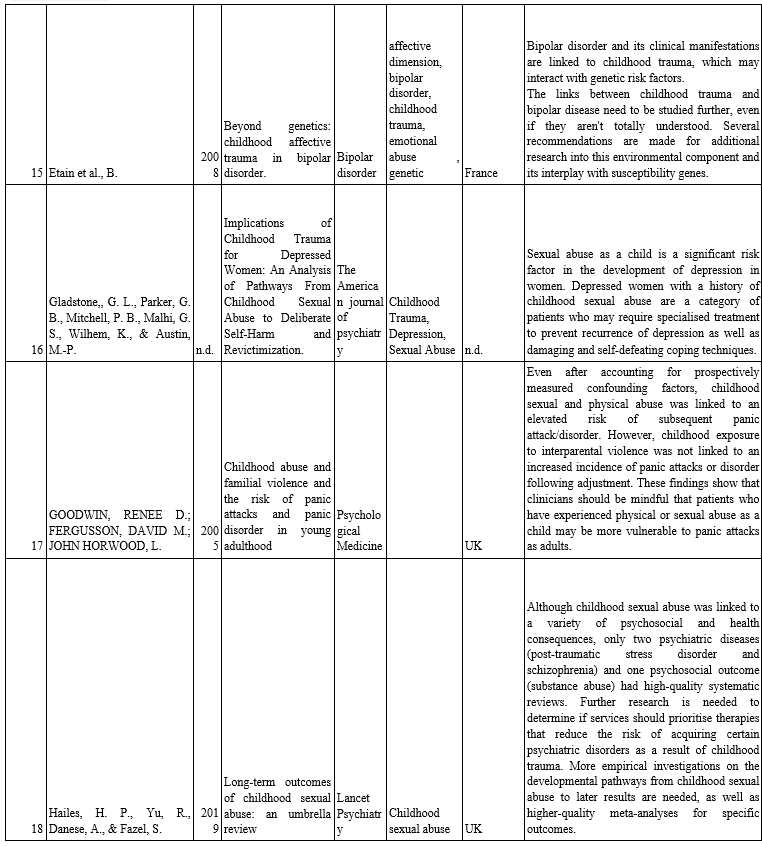 | | | | | | | | |
|---|---|---|---|---|---|---|---|
| 15 | Etain et al., B. | 2008 | Beyond genetics: childhood affective trauma in bipolar disorder. | Bipolar disorder | affective dimension, bipolar disorder, childhood trauma, emotional abuse , genetic | France | Bipolar disorder and its clinical manifestations are linked to childhood trauma, which may interact with genetic risk factors. The links between childhood trauma and bipolar disease need to be studied further, even if they aren't totally understood. Several recommendations are made for additional research into this environmental component and its interplay with susceptibility genes. |
| 16 | Gladstone,, G. L., Parker, G. B., Mitchell, P. B., Malhi, G. S., Wilhem, K., & Austin, M.-P. | n.d. | Implications of Childhood Trauma for Depressed Women: An Analysis of Pathways From Childhood Sexual Abuse to Deliberate Self-Harm and Revictimization. | The American journal of psychiatry | Childhood Trauma, Depression, Sexual Abuse | n.d. | Sexual abuse as a child is a significant risk factor in the development of depression in women. Depressed women with a history of childhood sexual abuse are a category of patients who may require specialised treatment to prevent recurrence of depression as well as damaging and self-defeating coping techniques. |
| 17 | GOODWIN, RENEE D.; FERGUSSON, DAVID M.; JOHN HORWOOD, L. | 2005 | Childhood abuse and familial violence and the risk of panic attacks and panic disorder in young adulthood | Psychological Medicine | | UK | Even after accounting for prospectively measured confounding factors, childhood sexual and physical abuse was linked to an elevated risk of subsequent panic attack/disorder. However, childhood exposure to interparental violence was not linked to an increased incidence of panic attacks or disorder following adjustment. These findings show that clinicians should be mindful that patients who have experienced physical or sexual abuse as a child may be more vulnerable to panic attacks as adults. |
| 18 | Hailes, H. P., Yu, R., Danese, A., & Fazel, S. | 2019 | Long-term outcomes of childhood sexual abuse: an umbrella review | Lancet Psychiatry | Childhood sexual abuse | UK | Although childhood sexual abuse was linked to a variety of psychosocial and health consequences, only two psychiatric diseases (post-traumatic stress disorder and schizophrenia) and one psychosocial outcome (substance abuse) had high-quality systematic reviews. Further research is needed to determine if services should prioritise therapies that reduce the risk of acquiring certain psychiatric disorders as a result of childhood trauma. More empirical investigations on the developmental pathways from childhood sexual abuse to later results are needed, as well as higher-quality meta-analyses for specific outcomes. |